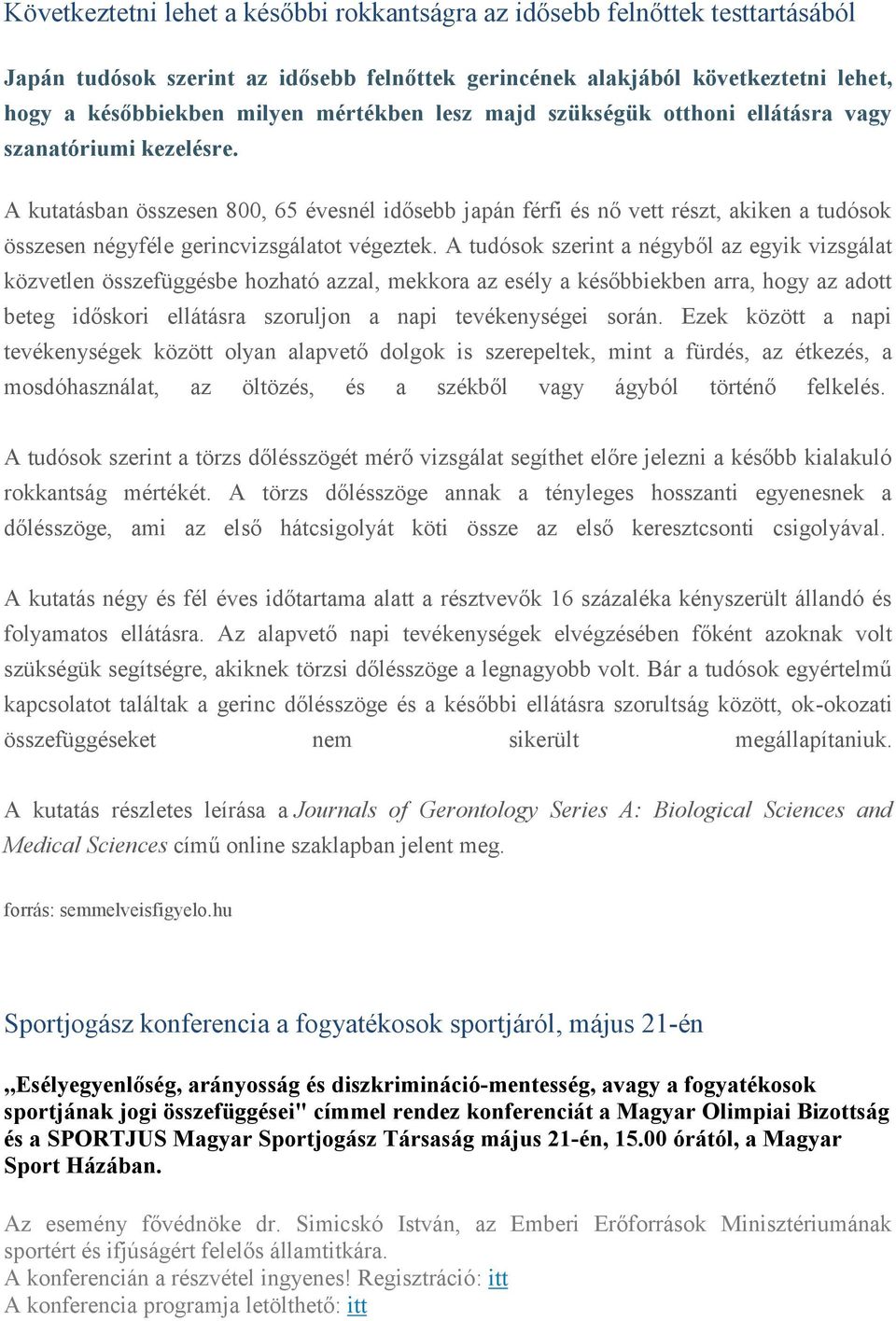 Következtetni lehet a későbbi rokkantságra az idősebb felnőttek testtartásából

Japán tudósok szerint az idősebb felnőttek gerincének alakjából következtetni lehet, hogy a későbbiekben milyen mértékben lesz majd szükségük otthoni ellátásra vagy szanatóriumi kezelésre.

A kutatásban összesen 800, 65 évesnél idősebb japán férfi és nő vett részt, akiken a tudósok összesen négyféle gerincvizsgálatot végeztek. A tudósok szerint a négyből az egyik vizsgálat közvetlen összefüggésbe hozható azzal, mekkora az esély a későbbiekben arra, hogy az adott beteg időskori ellátásra szoruljon a napi tevékenységei során. Ezek között a napi tevékenységek között olyan alapvető dolgok is szerepeltek, mint a fürdés, az étkezés, a mosdóhasználat, az öltözés, és a székből vagy ágyból történő felkelés.

A tudósok szerint a törzs dőlésszögét mérő vizsgálat segíthet előre jelezni a később kialakuló rokkantság mértékét. A törzs dőlésszöge annak a tényleges hosszanti egyenesnek a dőlésszöge, ami az első hátcsigolyát köti össze az első keresztcsonti csigolyával.

A kutatás négy és fél éves időtartama alatt a résztvevők 16 százaléka kényszerült állandó és folyamatos ellátásra. Az alapvető napi tevékenységek elvégzésében főként azoknak volt szükségük segítségre, akiknek törzsi dőlésszöge a legnagyobb volt. Bár a tudósok egyértelmű kapcsolatot találtak a gerinc dőlésszöge és a későbbi ellátásra szorultság között, ok-okozati összefüggéseket nem sikerült megállapítaniuk.

A kutatás részletes leírása a Journals of Gerontology Series A: Biological Sciences and Medical Sciences című online szaklapban jelent meg.

forrás: semmelveisfigyelo.hu

Sportjogász konferencia a fogyatékosok sportjáról, május 21-én

„Esélyegyenlőség, arányosság és diszkrimináció-mentesség, avagy a fogyatékosok sportjának jogi összefüggései" címmel rendez konferenciát a Magyar Olimpiai Bizottság és a SPORTJUS Magyar Sportjogász Társaság május 21-én, 15.00 órától, a Magyar Sport Házában.

Az esemény fővédnöke dr. Simicskó István, az Emberi Erőforrások Minisztériumának sportért és ifjúságért felelős államtitkára.
A konferencián a részvétel ingyenes! Regisztráció: itt
A konferencia programja letölthető: itt